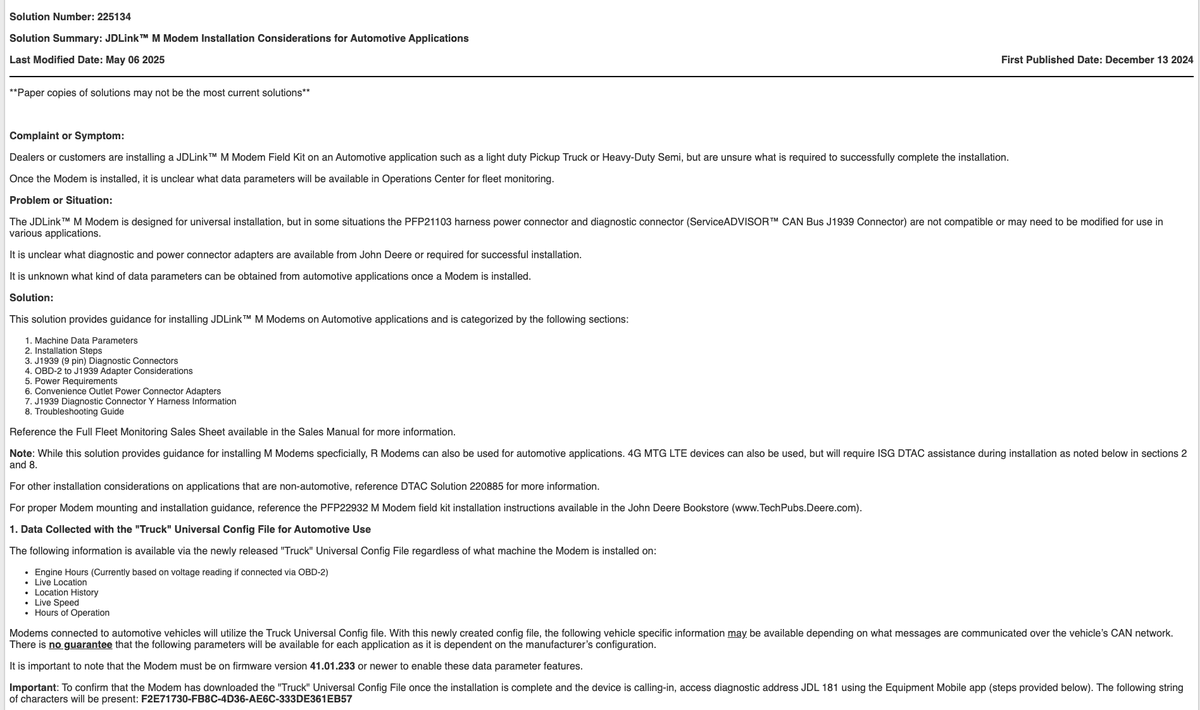 Solution Number: 225134

Solution Summary: JDLink™ M Modem Installation Considerations for Automotive Applications

Last Modified Date: May 06 2025

First Published Date: December 13 2024

**Paper copies of solutions may not be the most current solutions**

Complaint or Symptom:

Dealers or customers are installing a JDLink™ M Modem Field Kit on an Automotive application such as a light duty Pickup Truck or Heavy-Duty Semi, but are unsure what is required to successfully complete the installation.

Once the Modem is installed, it is unclear what data parameters will be available in Operations Center for fleet monitoring.

Problem or Situation:

The JDLink™ M Modem is designed for universal installation, but in some situations the PFP21103 harness power connector and diagnostic connector (ServiceADVISOR™ CAN Bus J1939 Connector) are not compatible or may need to be modified for use in various applications.

It is unclear what diagnostic and power connector adapters are available from John Deere or required for successful installation.

It is unknown what kind of data parameters can be obtained from automotive applications once a Modem is installed.

Solution:

This solution provides guidance for installing JDLink™ M Modems on Automotive applications and is categorized by the following sections:

1. Machine Data Parameters
2. Installation Steps
3. J1939 (9 pin) Diagnostic Connectors
4. OBD-2 to J1939 Adapter Considerations
5. Power Requirements
6. Convenience Outlet Power Connector Adapters
7. J1939 Diagnostic Connector Y Harness Information
8. Troubleshooting Guide

Reference the Full Fleet Monitoring Sales Sheet available in the Sales Manual for more information.

Note: While this solution provides guidance for installing M Modems specficially, R Modems can also be used for automotive applications. 4G MTG LTE devices can also be used, but will require ISG DTAC assistance during installation as noted below in sections 2 and 8.

For other installation considerations on applications that are non-automotive, reference DTAC Solution 220885 for more information.

For proper Modem mounting and installation guidance, reference the PFP22932 M Modem field kit installation instructions available in the John Deere Bookstore (www.TechPubs.Deere.com).

1. Data Collected with the "Truck" Universal Config File for Automotive Use

The following information is available via the newly released "Truck" Universal Config File regardless of what machine the Modem is installed on:

• Engine Hours (Currently based on voltage reading if connected via OBD-2)
• Live Location
• Location History
• Live Speed
• Hours of Operation

Modems connected to automotive vehicles will utilize the Truck Universal Config file. With this newly created config file, the following vehicle specific information may be available depending on what messages are communicated over the vehicle's CAN network. There is no guarantee that the following parameters will be available for each application as it is dependent on the manufacturer's configuration.

It is important to note that the Modem must be on firmware version 41.01.233 or newer to enable these data parameter features.

Important: To confirm that the Modem has downloaded the "Truck" Universal Config File once the installation is complete and the device is calling-in, access diagnostic address JDL 181 using the Equipment Mobile app (steps provided below). The following string of characters will be present: F2E71730-FB8C-4D36-AE6C-333DE361EB57